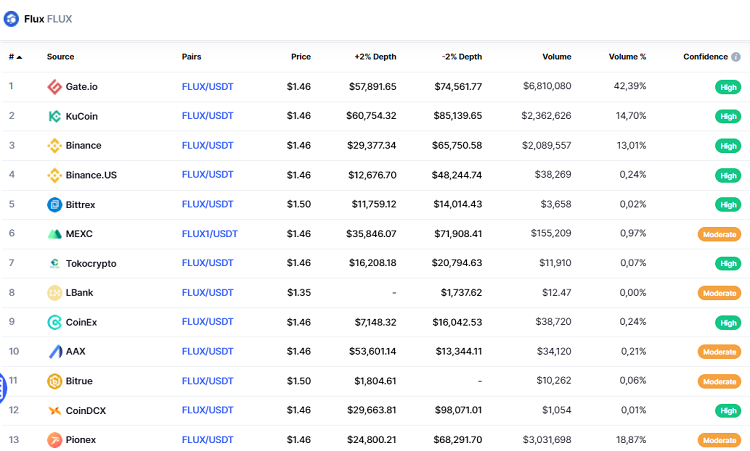 Flux FLUX

| # | Source | Pairs | Price | +2% Depth | -2% Depth | Volume | Volume % | Confidence |
|---|---|---|---|---|---|---|---|---|
| 1 | Gate.io | FLUX/USDT | $1.46 | $57,891.65 | $74,561.77 | $6,810,080 | 42,39% | High |
| 2 | KuCoin | FLUX/USDT | $1.46 | $60,754.32 | $85,139.65 | $2,362,626 | 14,70% | High |
| 3 | Binance | FLUX/USDT | $1.46 | $29,377.34 | $65,750.58 | $2,089,557 | 13,01% | High |
| 4 | Binance.US | FLUX/USDT | $1.46 | $12,676.70 | $48,244.74 | $38,269 | 0,24% | High |
| 5 | Bittrex | FLUX/USDT | $1.50 | $11,759.12 | $14,014.43 | $3,658 | 0,02% | High |
| 6 | MEXC | FLUX1/USDT | $1.46 | $35,846.07 | $71,908.41 | $155,209 | 0,97% | Moderate |
| 7 | Tokocrypto | FLUX/USDT | $1.46 | $16,208.18 | $20,794.63 | $11,910 | 0,07% | High |
| 8 | LBank | FLUX/USDT | $1.35 | - | $1,737.62 | $12.47 | 0,00% | Moderate |
| 9 | CoinEx | FLUX/USDT | $1.46 | $7,148.32 | $16,042.53 | $38,720 | 0,24% | High |
| 10 | AAX | FLUX/USDT | $1.46 | $53,601.14 | $13,344.11 | $34,120 | 0,21% | Moderate |
| 11 | Bitrue | FLUX/USDT | $1.50 | $1,804.61 | - | $10,262 | 0,06% | Moderate |
| 12 | CoinDCX | FLUX/USDT | $1.46 | $29,663.81 | $98,071.01 | $1,054 | 0,01% | High |
| 13 | Pionex | FLUX/USDT | $1.46 | $24,800.21 | $68,291.70 | $3,031,698 | 18,87% | Moderate |